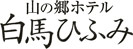 山の郷ホテル
白馬ひふみ